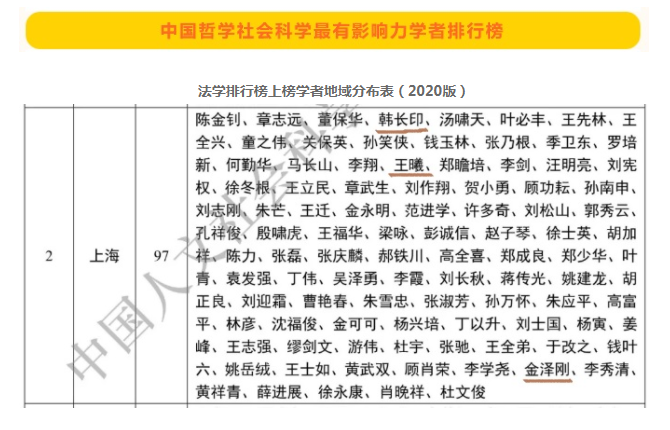 中国哲学社会科学最有影响力学者排行榜

法学排行榜上榜学者地域分布表（2020版）

| 2 | 上海 | 97 | 陈金钊、章志远、董保华、韩长印、汤啸天、叶必丰、王先林、王全兴、童之伟、关保英、孙笑侠、钱玉林、张乃根、季卫东、罗培新、何勤华、马长山、李翔、王曦、郑瞻培、李剑、汪明亮、刘宪权、徐冬根、王立民、章武生、刘作翔、贺小勇、顾功耘、孙南申、刘志刚、朱芒、王迁、金永明、范进学、许多奇、刘松山、郭秀云、孔祥俊、殷啸虎、王福华、梁咏、彭诚信、赵子琴、徐士英、胡加祥、陈力、张磊、张庆麟、郝铁川、高全喜、郑成良、郑少华、叶青、袁发强、丁伟、吴泽勇、李霞、刘长秋、蒋传光、姚建龙、胡正良、刘迎霜、曹艳春、朱雪忠、张淑芳、孙万怀、朱应平、高富平、林彦、沈福俊、金可可、杨兴培、丁以升、刘士国、杨寅、姜峰、王志强、缪剑文、游伟、杜宇、张驰、王全弟、于改之、钱叶六、姚岳绒、王士如、黄武双、顾肖荣、李学尧、金泽刚、李秀清、黄祥青、薛进展、徐永康、肖晚祥、杜文俊 |

中国人文社会科学